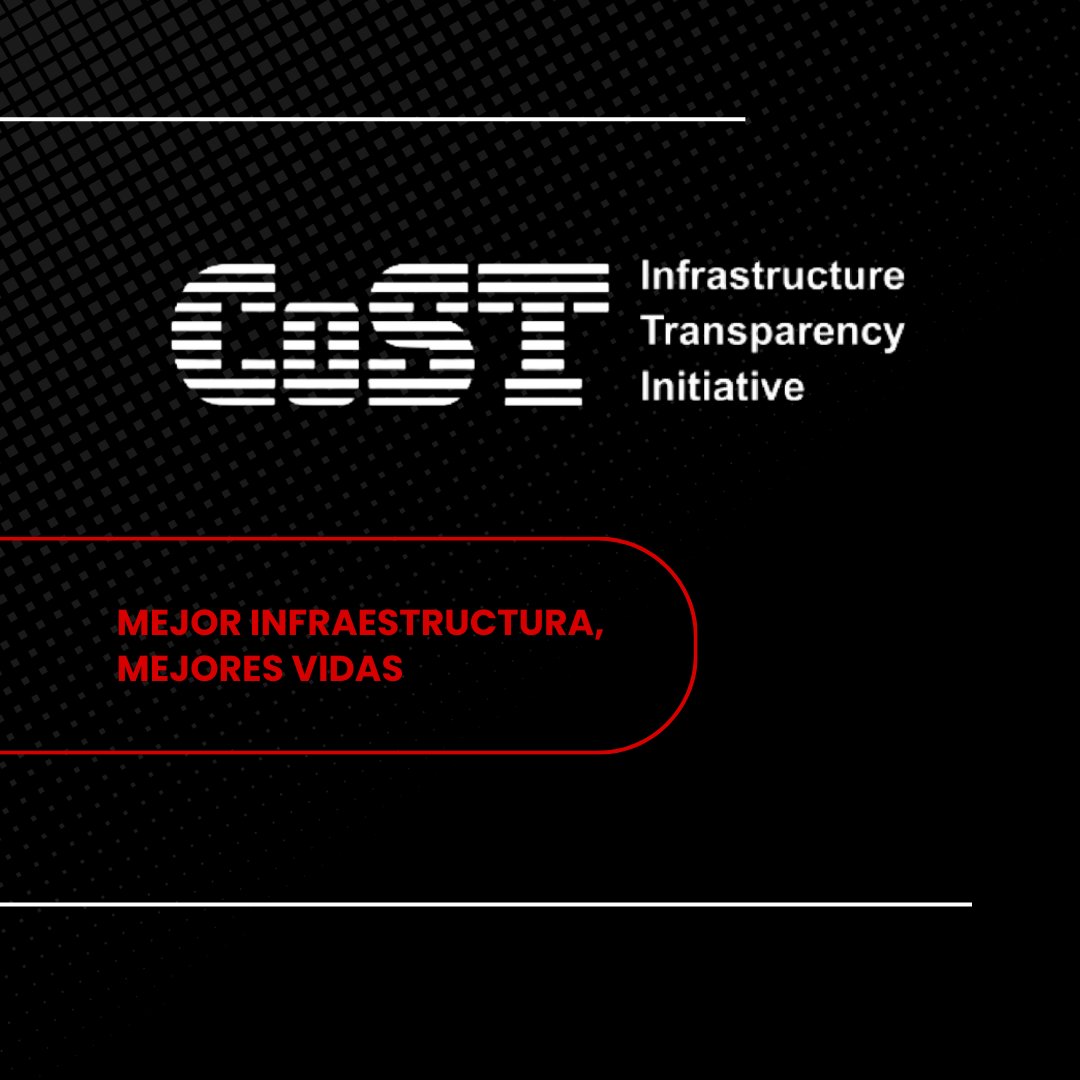 CoST Infrastructure Transparency Initiative

MEJOR INFRAESTRUCTURA, MEJORES VIDAS